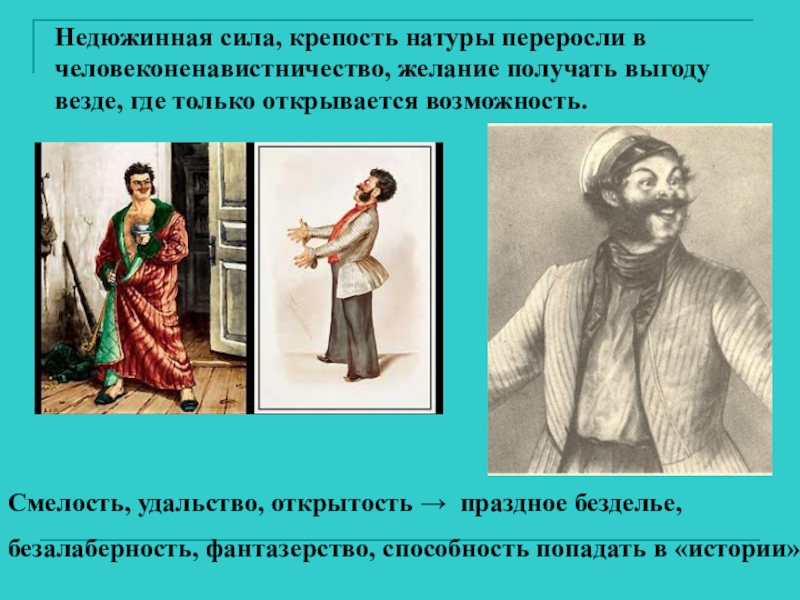 Недюжинная сила, крепость натуры переросли в человеконенавистничество, желание получать выгоду везде, где только открывается возможность.

Смелость, удальство, открытость → праздное безделье, безалаберность, фантазерство, способность попадать в «истории»